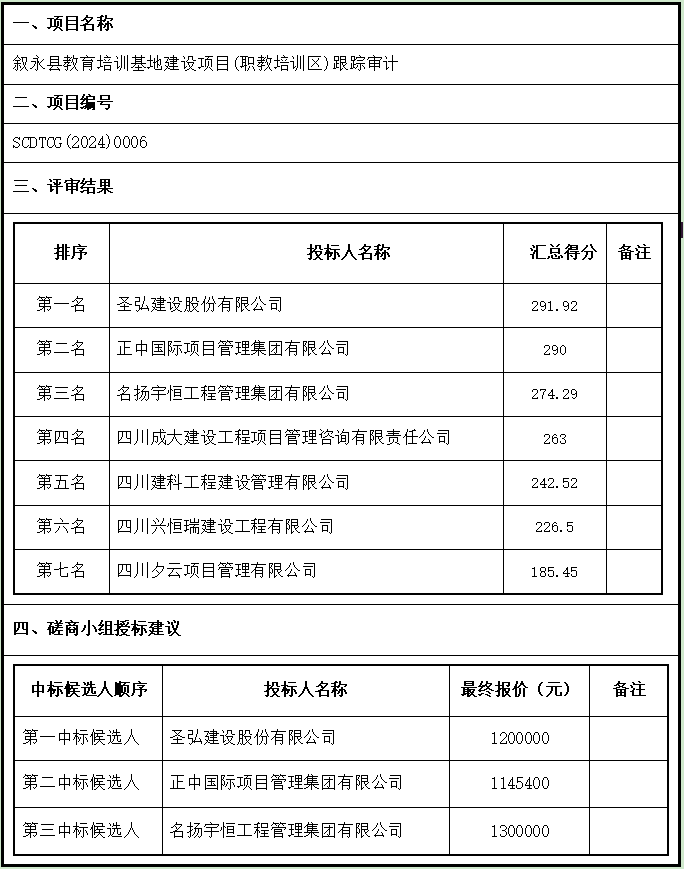 一、项目名称

叙永县教育培训基地建设项目(职教培训区)跟踪审计

二、项目编号

SCDTCG(2024)0006

三、评审结果

| 排序 | 投标人名称 | 汇总得分 | 备注 |
|---|---|---|---|
| 第一名 | 圣弘建设股份有限公司 | 291.92 | |
| 第二名 | 正中国际项目管理集团有限公司 | 290 | |
| 第三名 | 名扬宇恒工程管理集团有限公司 | 274.29 | |
| 第四名 | 四川成大建设工程项目管理咨询有限责任公司 | 263 | |
| 第五名 | 四川建科工程建设管理有限公司 | 242.52 | |
| 第六名 | 四川兴恒瑞建设工程有限公司 | 226.5 | |
| 第七名 | 四川夕云项目管理有限公司 | 185.45 | |

四、磋商小组授标建议

| 中标候选人顺序 | 投标人名称 | 最终报价（元） | 备注 |
|---|---|---|---|
| 第一中标候选人 | 圣弘建设股份有限公司 | 1200000 | |
| 第二中标候选人 | 正中国际项目管理集团有限公司 | 1145400 | |
| 第三中标候选人 | 名扬宇恒工程管理集团有限公司 | 1300000 | |